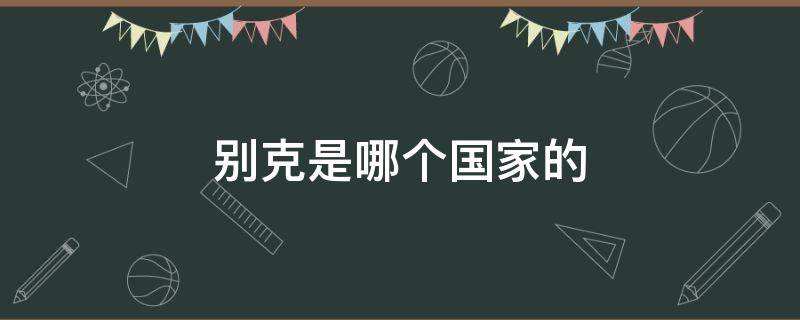 别克是哪个国家的